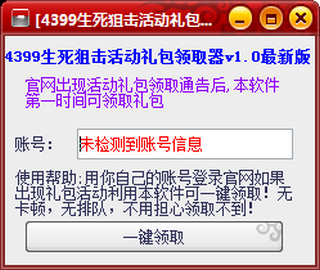 [4399生死狙击活动礼包...

4399生死狙击活动礼包领取器v1.0最新版

官网出现活动礼包领取通告后,本软件第一时间可领取礼包

账号：

未检测到账号信息

使用帮助:用你自己的账号登录官网如果出现礼包活动利用本软件可一键领取！无卡顿，无排队，不用担心领取不到!

一键领取